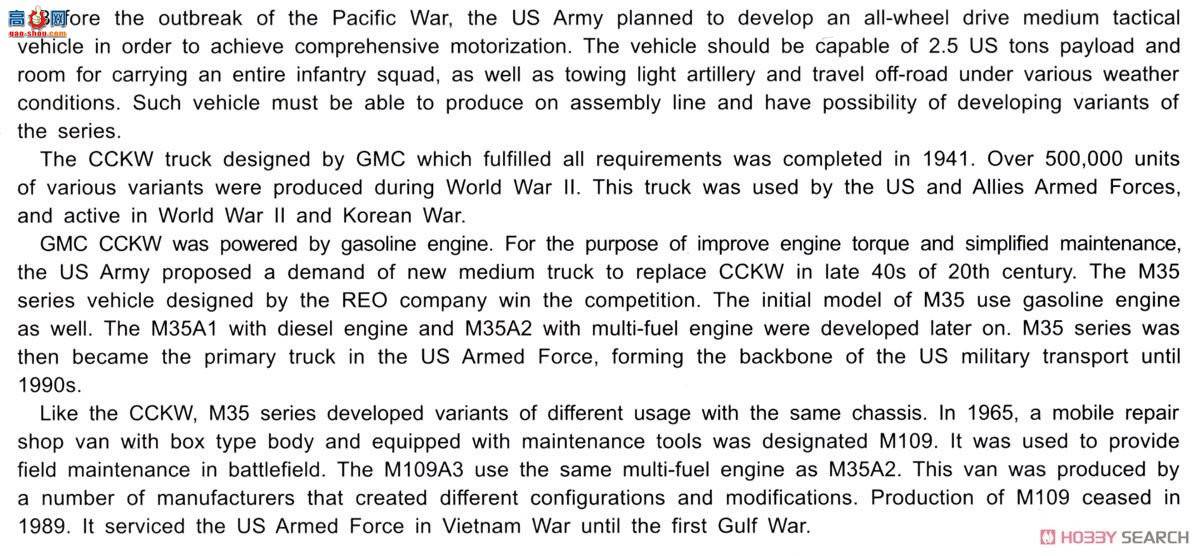 高手 nan-shou.com

Before the outbreak of the Pacific War, the US Army planned to develop an all-wheel drive medium tactical vehicle in order to achieve comprehensive motorization. The vehicle should be capable of 2.5 US tons payload and room for carrying an entire infantry squad, as well as towing light artillery and travel off-road under various weather conditions. Such vehicle must be able to produce on assembly line and have possibility of developing variants of the series.

The CCKW truck designed by GMC which fulfilled all requirements was completed in 1941. Over 500,000 units of various variants were produced during World War II. This truck was used by the US and Allies Armed Forces, and active in World War II and Korean War.

GMC CCKW was powered by gasoline engine. For the purpose of improve engine torque and simplified maintenance, the US Army proposed a demand of new medium truck to replace CCKW in late 40s of 20th century. The M35 series vehicle designed by the REO company win the competition. The initial model of M35 use gasoline engine as well. The M35A1 with diesel engine and M35A2 with multi-fuel engine were developed later on. M35 series was then became the primary truck in the US Armed Force, forming the backbone of the US military transport until 1990s.

Like the CCKW, M35 series developed variants of different usage with the same chassis. In 1965, a mobile repair shop van with box type body and equipped with maintenance tools was designated M109. It was used to provide field maintenance in battlefield. The M109A3 use the same multi-fuel engine as M35A2. This van was produced by a number of manufacturers that created different configurations and modifications. Production of M109 ceased in 1989. It serviced the US Armed Force in Vietnam War until the first Gulf War.

HOBBY SEARCH